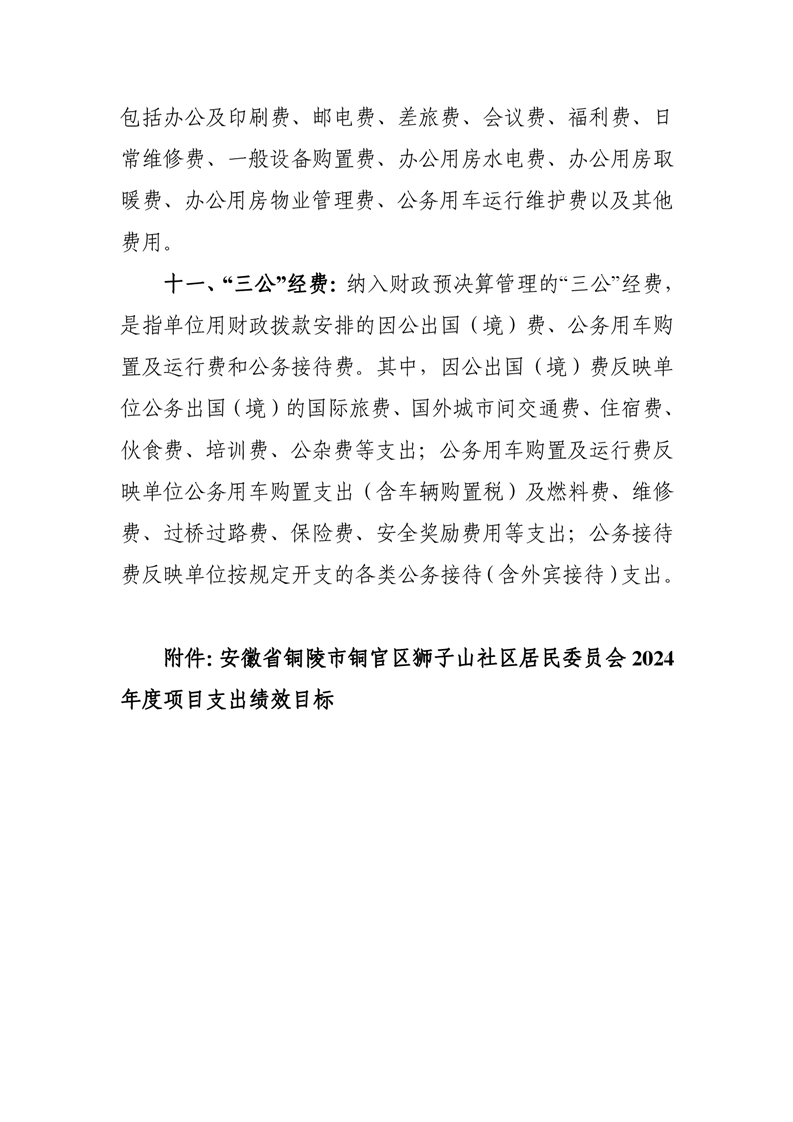 包括办公及印刷费、邮电费、差旅费、会议费、福利费、日常维修费、一般设备购置费、办公用房水电费、办公用房取暖费、办公用房物业管理费、公务用车运行维护费以及其他费用。

十一、“三公”经费：纳入财政预决算管理的“三公”经费，是指单位用财政拨款安排的因公出国（境）费、公务用车购置及运行费和公务接待费。其中，因公出国（境）费反映单位公务出国（境）的国际旅费、国外城市间交通费、住宿费、伙食费、培训费、公杂费等支出；公务用车购置及运行费反映单位公务用车购置支出（含车辆购置税）及燃料费、维修费、过桥过路费、保险费、安全奖励费用等支出；公务接待费反映单位按规定开支的各类公务接待（含外宾接待）支出。

附件：安徽省铜陵市铜官区狮子山社区居民委员会 2024 年度项目支出绩效目标